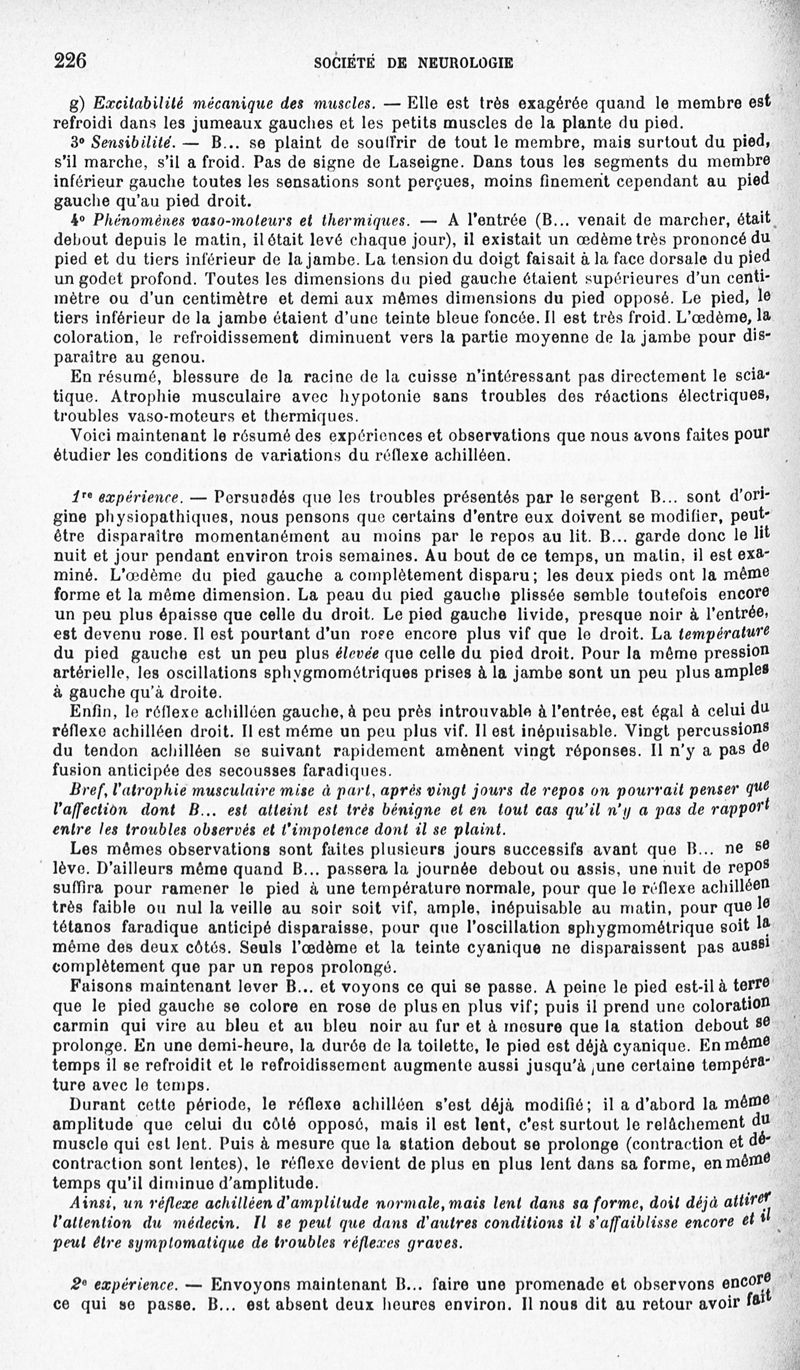 226 SOCIÉTÉ DE NEUROLOGIE

g) Excitabilité mécanique des muscles. — Elle est très exagérée quand le membre est refroidi dans les jumeaux gauches et les petits muscles de la plante du pied.

3° Sensibilité. — B... se plaint de souffrir de tout le membre, mais surtout du pied, s'il marche, s'il a froid. Pas de signe de Laseigne. Dans tous les segments du membre inférieur gauche toutes les sensations sont perçues, moins finement cependant au pied gauche qu'au pied droit.

4° Phénomènes vaso-moteurs et thermiques. — A l'entrée (B... venait de marcher, était debout depuis le matin, il était levé chaque jour), il existait un œdème très prononcé du pied et du tiers inférieur de la jambe. La tension du doigt faisait à la face dorsale du pied un godet profond. Toutes les dimensions du pied gauche étaient supérieures d'un centimètre ou d'un centimètre et demi aux mêmes dimensions du pied opposé. Le pied, le tiers inférieur de la jambe étaient d'une teinte bleue foncée. Il est très froid. L'œdème, la coloration, le refroidissement diminuent vers la partie moyenne de la jambe pour disparaître au genou.

En résumé, blessure de la racine de la cuisse n'intéressant pas directement le sciatique. Atrophie musculaire avec hypotonie sans troubles des réactions électriques, troubles vaso-moteurs et thermiques.

Voici maintenant le résumé des expériences et observations que nous avons faites pour étudier les conditions de variations du réflexe achilléen.

1re expérience. — Persuadés que les troubles présentés par le sergent B... sont d'origine physiopathiques, nous pensons que certains d'entre eux doivent se modifier, peut-être disparaître momentanément au moins par le repos au lit. B... garde donc le lit nuit et jour pendant environ trois semaines. Au bout de ce temps, un matin, il est examiné. L'œdème du pied gauche a complètement disparu; les deux pieds ont la même forme et la même dimension. La peau du pied gauche plissée semble toutefois encore un peu plus épaisse que celle du droit. Le pied gauche livide, presque noir à l'entrée, est devenu rose. Il est pourtant d'un rose encore plus vif que le droit. La température du pied gauche est un peu plus élevée que celle du pied droit. Pour la même pression artérielle, les oscillations sphygmométriques prises à la jambe sont un peu plus amples à gauche qu'à droite.

Enfin, le réflexe achilléen gauche, à peu près introuvable à l'entrée, est égal à celui du réflexe achilléen droit. Il est même un peu plus vif. Il est inépuisable. Vingt percussions du tendon achilléen se suivant rapidement amènent vingt réponses. Il n'y a pas de fusion anticipée des secousses faradiques.

Bref, l'atrophie musculaire mise à part, après vingt jours de repos on pourrait penser que l'affection dont B... est atteint est très bénigne et en tout cas qu'il n'y a pas de rapport entre les troubles observés et l'impotence dont il se plaint.

Les mêmes observations sont faites plusieurs jours successifs avant que B... ne se lève. D'ailleurs même quand B... passera la journée debout ou assis, une nuit de repos suffira pour ramener le pied à une température normale, pour que le réflexe achilléen très faible ou nul la veille au soir soit vif, ample, inépuisable au matin, pour que le tétanos faradique anticipé disparaisse, pour que l'oscillation sphygmométrique soit la même des deux côtés. Seuls l'œdème et la teinte cyanique ne disparaissent pas aussi complètement que par un repos prolongé.

Faisons maintenant lever B... et voyons ce qui se passe. A peine le pied est-il à terre que le pied gauche se colore en rose de plus en plus vif; puis il prend une coloration carmin qui vire au bleu et au bleu noir au fur et à mesure que la station debout se prolonge. En une demi-heure, la durée de la toilette, le pied est déjà cyanique. En même temps il se refroidit et le refroidissement augmente aussi jusqu'à une certaine température avec le temps.

Durant cette période, le réflexe achilléen s'est déjà modifié; il a d'abord la même amplitude que celui du côté opposé, mais il est lent, c'est surtout le relâchement du muscle qui est lent. Puis à mesure que la station debout se prolonge (contraction et décontraction sont lentes), le réflexe devient de plus en plus lent dans sa forme, en même temps qu'il diminue d'amplitude.

Ainsi, un réflexe achilléen d'amplitude normale, mais lent dans sa forme, doit déjà attirer l'attention du médecin. Il se peut que dans d'autres conditions il s'affaiblisse encore et il peut être symptomatique de troubles réflexes graves.

2e expérience. — Envoyons maintenant B... faire une promenade et observons encore ce qui se passe. B... est absent deux heures environ. Il nous dit au retour avoir fait